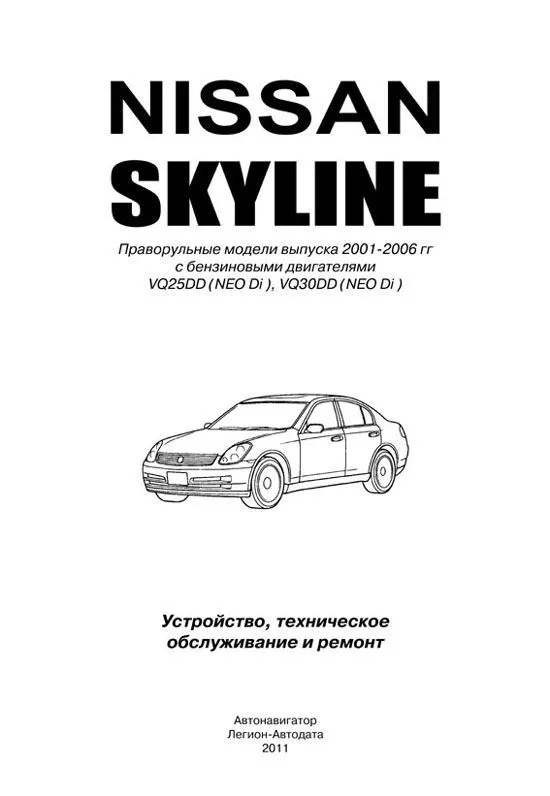 NISSAN
SKYLINE

Праворульные модели выпуска 2001-2006 гг
с бензиновыми двигателями
VQ25DD ( NEO Di ), VQ30DD ( NEO Di )

Устройство, техническое обслуживание и ремонт

Автонавигатор
Легион-Автодата
2011